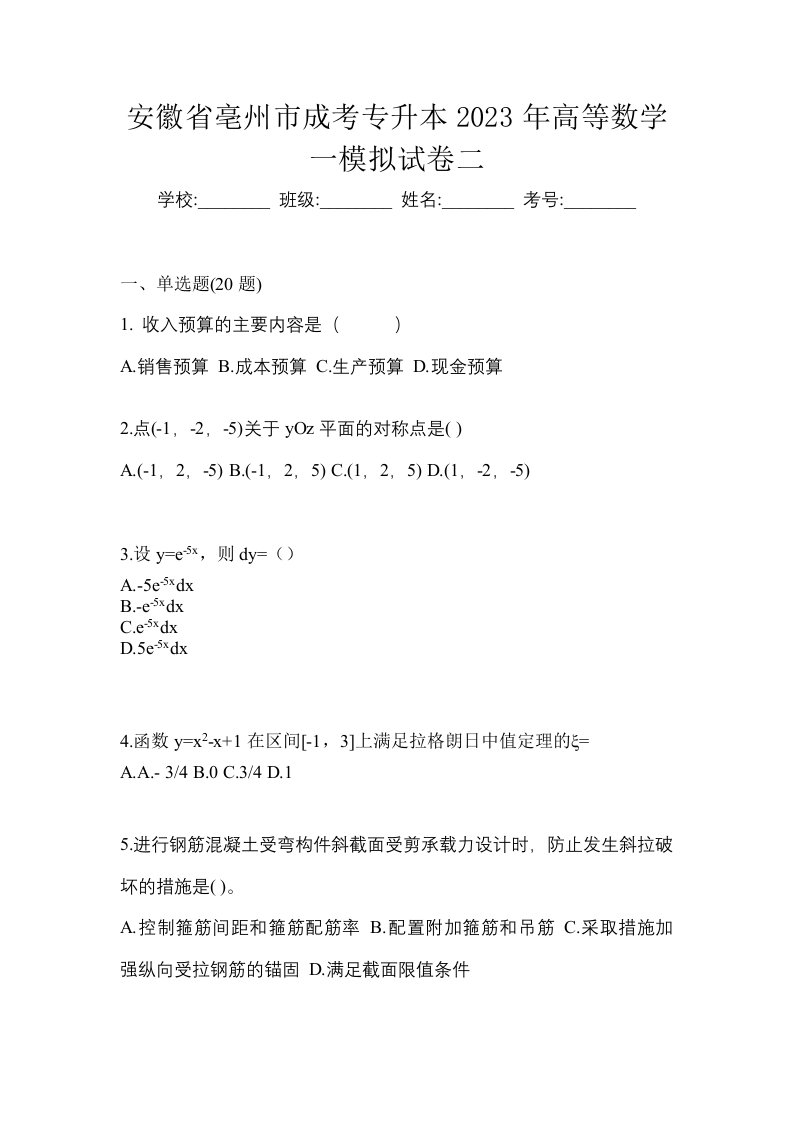 安徽省亳州市成考专升本 2023 年高等数学一模拟试卷二

学校:________ 班级:________ 姓名:________ 考号:________

一、单选题(20 题)

1. 收入预算的主要内容是（ ）

A.销售预算 B.成本预算 C.生产预算 D.现金预算

2.点(-1，-2，-5)关于 yOz 平面的对称点是( )

A.(-1，2，-5) B.(-1，2，5) C.(1，2，5) D.(1，-2，-5)

3.设 $y=e^{-5x}$，则 dy=（）

A.$-5e^{-5x}dx$
B.$-e^{-5x}dx$
C.$e^{-5x}dx$
D.$5e^{-5x}dx$

4.函数 $y=x^2-x+1$ 在区间[-1，3]上满足拉格朗日中值定理的ξ=

A.A.- 3/4 B.0 C.3/4 D.1

5.进行钢筋混凝土受弯构件斜截面受剪承载力设计时，防止发生斜拉破坏的措施是( )。

A.控制箍筋间距和箍筋配筋率 B.配置附加箍筋和吊筋 C.采取措施加强纵向受拉钢筋的锚固 D.满足截面限值条件